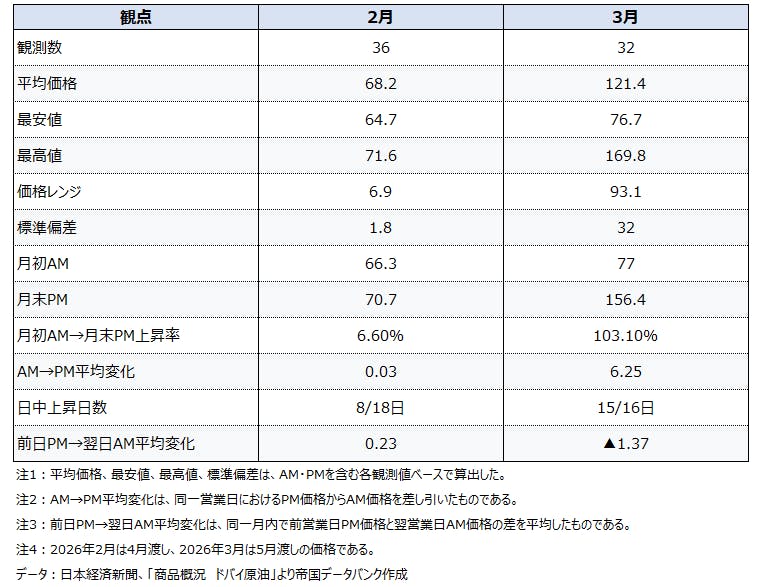 | 観点 | 2月 | 3月 |
|---|---|---|
| 観測数 | 36 | 32 |
| 平均価格 | 68.2 | 121.4 |
| 最安値 | 64.7 | 76.7 |
| 最高値 | 71.6 | 169.8 |
| 価格レンジ | 6.9 | 93.1 |
| 標準偏差 | 1.8 | 32 |
| 月初AM | 66.3 | 77 |
| 月末PM | 70.7 | 156.4 |
| 月初AM→月末PM上昇率 | 6.60% | 103.10% |
| AM→PM平均変化 | 0.03 | 6.25 |
| 日中上昇日数 | 8/18日 | 15/16日 |
| 前日PM→翌日AM平均変化 | 0.23 | ▲1.37 |

注1：平均価格、最安値、最高値、標準偏差は、AM･PMを含む各観測値ベースで算出した。

注2：AM→PM平均変化は、同一営業日におけるPM価格からAM価格を差し引いたものである。

注3：前日PM→翌日AM平均変化は、同一月内で前営業日PM価格と翌営業日AM価格の差を平均したものである。

注4：2026年2月は4月渡し、2026年3月は5月渡しの価格である。

データ：日本経済新聞、「商品概況 ドバイ原油」より帝国データバンク作成